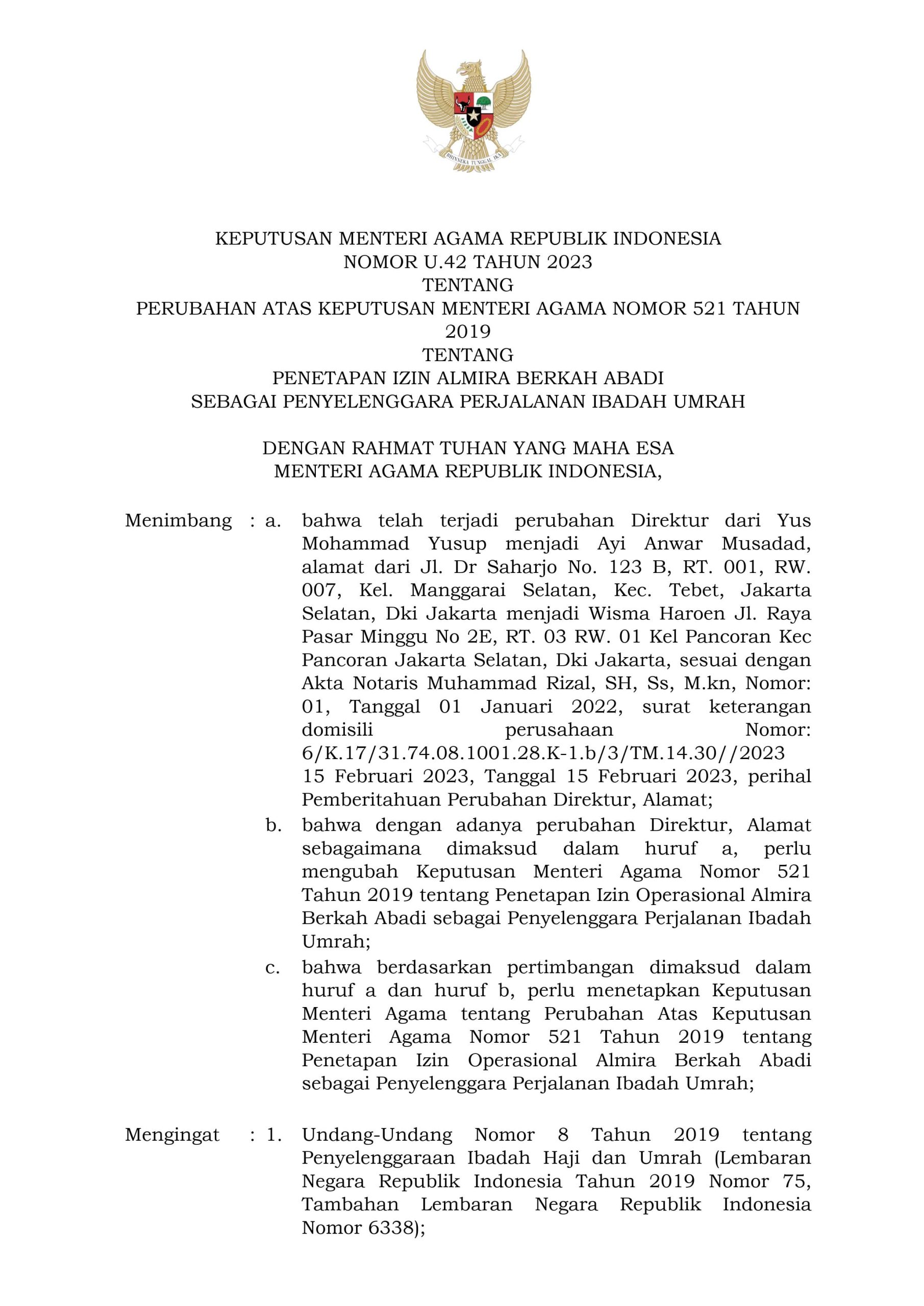 BHINNEKA TUNGGAL IKA

KEPUTUSAN MENTERI AGAMA REPUBLIK INDONESIA
NOMOR U.42 TAHUN 2023
TENTANG
PERUBAHAN ATAS KEPUTUSAN MENTERI AGAMA NOMOR 521 TAHUN 2019
TENTANG
PENETAPAN IZIN ALMIRA BERKAH ABADI
SEBAGAI PENYELENGGARA PERJALANAN IBADAH UMRAH

DENGAN RAHMAT TUHAN YANG MAHA ESA
MENTERI AGAMA REPUBLIK INDONESIA,

Menimbang : a. bahwa telah terjadi perubahan Direktur dari Yus Mohammad Yusup menjadi Ayi Anwar Musadad, alamat dari Jl. Dr Saharjo No. 123 B, RT. 001, RW. 007, Kel. Manggarai Selatan, Kec. Tebet, Jakarta Selatan, Dki Jakarta menjadi Wisma Haroen Jl. Raya Pasar Minggu No 2E, RT. 03 RW. 01 Kel Pancoran Kec Pancoran Jakarta Selatan, Dki Jakarta, sesuai dengan Akta Notaris Muhammad Rizal, SH, Ss, M.kn, Nomor: 01, Tanggal 01 Januari 2022, surat keterangan domisili perusahaan Nomor: 6/K.17/31.74.08.1001.28.K-1.b/3/TM.14.30//2023 15 Februari 2023, Tanggal 15 Februari 2023, perihal Pemberitahuan Perubahan Direktur, Alamat;
b. bahwa dengan adanya perubahan Direktur, Alamat sebagaimana dimaksud dalam huruf a, perlu mengubah Keputusan Menteri Agama Nomor 521 Tahun 2019 tentang Penetapan Izin Operasional Almira Berkah Abadi sebagai Penyelenggara Perjalanan Ibadah Umrah;
c. bahwa berdasarkan pertimbangan dimaksud dalam huruf a dan huruf b, perlu menetapkan Keputusan Menteri Agama tentang Perubahan Atas Keputusan Menteri Agama Nomor 521 Tahun 2019 tentang Penetapan Izin Operasional Almira Berkah Abadi sebagai Penyelenggara Perjalanan Ibadah Umrah;

Mengingat : 1. Undang-Undang Nomor 8 Tahun 2019 tentang Penyelenggaraan Ibadah Haji dan Umrah (Lembaran Negara Republik Indonesia Tahun 2019 Nomor 75, Tambahan Lembaran Negara Republik Indonesia Nomor 6338);